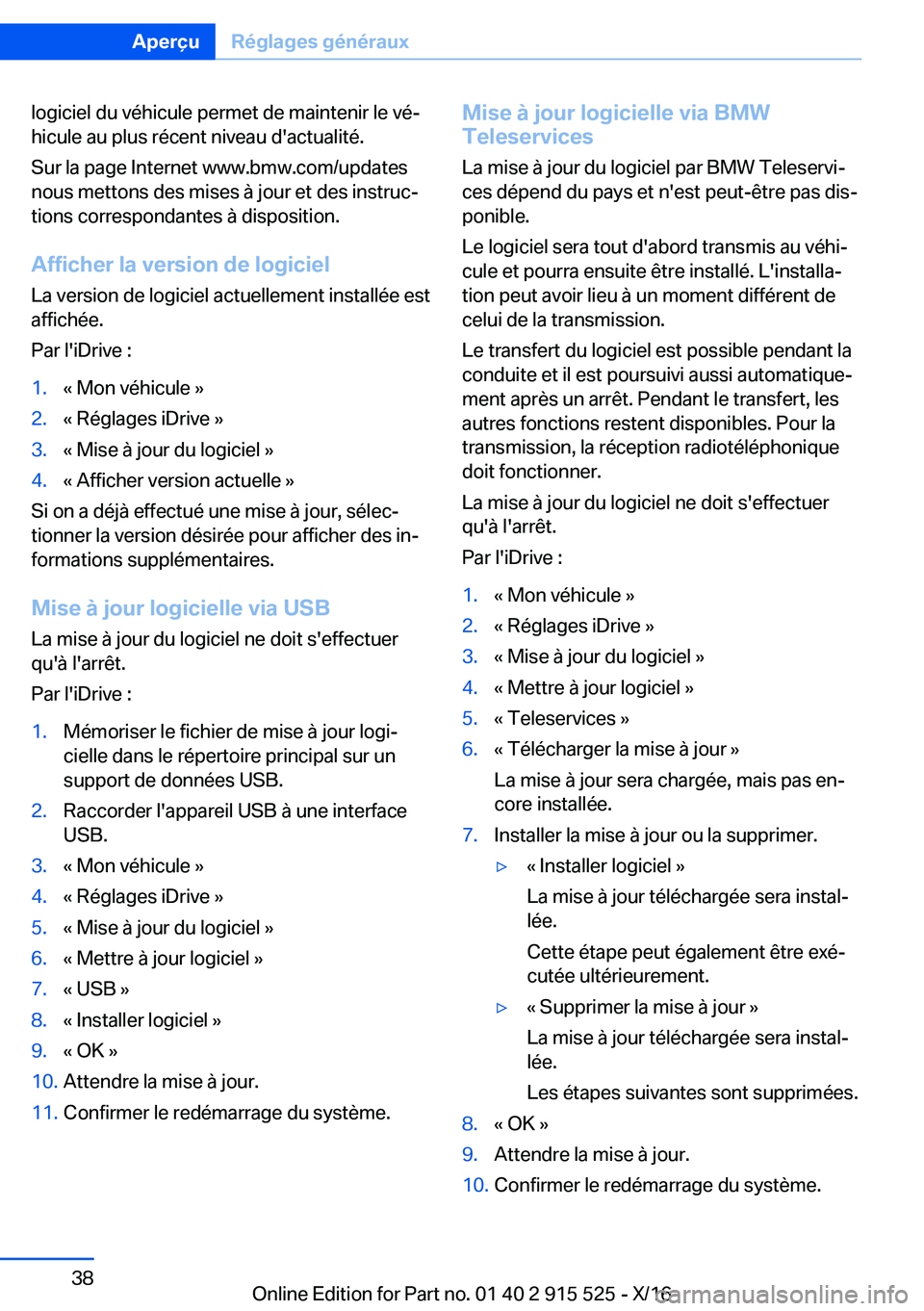 Aperçu Réglages généraux

logiciel du véhicule permet de maintenir le véhicule au plus récent niveau d'actualité.

Sur la page Internet www.bmw.com/updates nous mettons des mises à jour et des instructions correspondantes à disposition.

Afficher la version de logiciel

La version de logiciel actuellement installée est affichée.

Par l'iDrive :

1. « Mon véhicule »
2. « Réglages iDrive »
3. « Mise à jour du logiciel »
4. « Afficher version actuelle »

Si on a déjà effectué une mise à jour, sélectionner la version désirée pour afficher des informations supplémentaires.

Mise à jour logicielle via USB

La mise à jour du logiciel ne doit s'effectuer qu'à l'arrêt.

Par l'iDrive :

1. Mémoriser le fichier de mise à jour logicielle dans le répertoire principal sur un support de données USB.
2. Raccorder l'appareil USB à une interface USB.
3. « Mon véhicule »
4. « Réglages iDrive »
5. « Mise à jour du logiciel »
6. « Mettre à jour logiciel »
7. « USB »
8. « Installer logiciel »
9. « OK »
10. Attendre la mise à jour.
11. Confirmer le redémarrage du système.

Mise à jour logicielle via BMW Teleservices

La mise à jour du logiciel par BMW Teleservices dépend du pays et n'est peut-être pas disponible.

Le logiciel sera tout d'abord transmis au véhicule et pourra ensuite être installé. L'installation peut avoir lieu à un moment différent de celui de la transmission.

Le transfert du logiciel est possible pendant la conduite et il est poursuivi aussi automatiquement après un arrêt. Pendant le transfert, les autres fonctions restent disponibles. Pour la transmission, la réception radiotéléphonique doit fonctionner.

La mise à jour du logiciel ne doit s'effectuer qu'à l'arrêt.

Par l'iDrive :

1. « Mon véhicule »
2. « Réglages iDrive »
3. « Mise à jour du logiciel »
4. « Mettre à jour logiciel »
5. « Teleservices »
6. « Télécharger la mise à jour »
La mise à jour sera chargée, mais pas encore installée.
7. Installer la mise à jour ou la supprimer.
▷ « Installer logiciel »
La mise à jour téléchargée sera installée.
Cette étape peut également être exécutée ultérieurement.
▷ « Supprimer la mise à jour »
La mise à jour téléchargée sera installée.
Les étapes suivantes sont supprimées.
8. « OK »
9. Attendre la mise à jour.
10. Confirmer le redémarrage du système.

38

Online Edition for Part no. 01 40 2 915 525 - X/16 carmanualsonline.info